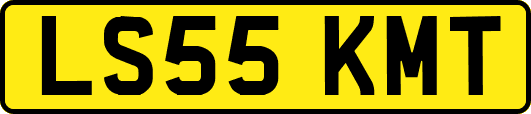 LS55 KMT